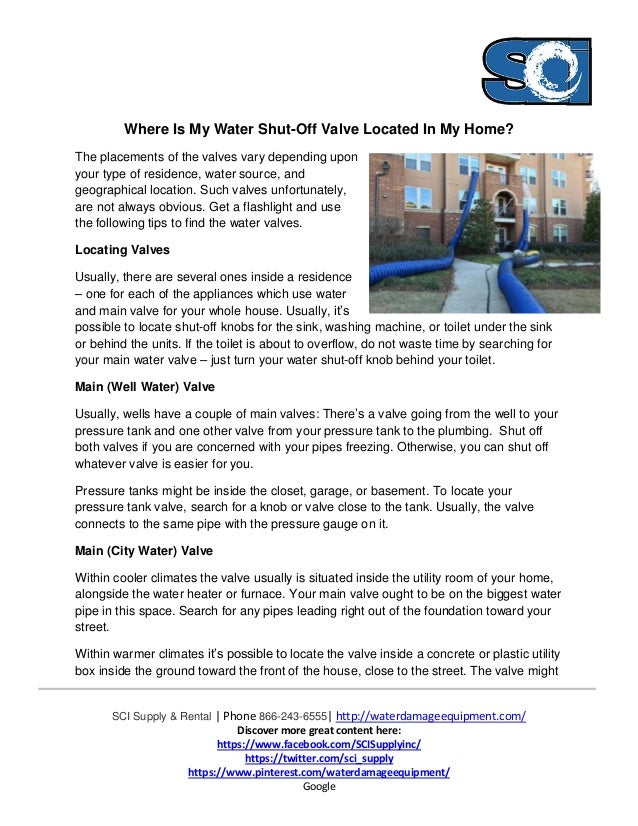 SCI

Where Is My Water Shut-Off Valve Located In My Home?

The placements of the valves vary depending upon your type of residence, water source, and geographical location. Such valves unfortunately, are not always obvious. Get a flashlight and use the following tips to find the water valves.

Locating Valves

Usually, there are several ones inside a residence – one for each of the appliances which use water and main valve for your whole house. Usually, it's possible to locate shut-off knobs for the sink, washing machine, or toilet under the sink or behind the units. If the toilet is about to overflow, do not waste time by searching for your main water valve – just turn your water shut-off knob behind your toilet.

Main (Well Water) Valve

Usually, wells have a couple of main valves: There's a valve going from the well to your pressure tank and one other valve from your pressure tank to the plumbing. Shut off both valves if you are concerned with your pipes freezing. Otherwise, you can shut off whatever valve is easier for you.

Pressure tanks might be inside the closet, garage, or basement. To locate your pressure tank valve, search for a knob or valve close to the tank. Usually, the valve connects to the same pipe with the pressure gauge on it.

Main (City Water) Valve

Within cooler climates the valve usually is situated inside the utility room of your home, alongside the water heater or furnace. Your main valve ought to be on the biggest water pipe in this space. Search for any pipes leading right out of the foundation toward your street.

Within warmer climates it's possible to locate the valve inside a concrete or plastic utility box inside the ground toward the front of the house, close to the street. The valve might

SCI Supply & Rental | Phone 866-243-6555| http://waterdamageequipment.com/
Discover more great content here:
https://www.facebook.com/SCISupplyinc/
https://twitter.com/sci_supply
https://www.pinterest.com/waterdamageequipment/
Google